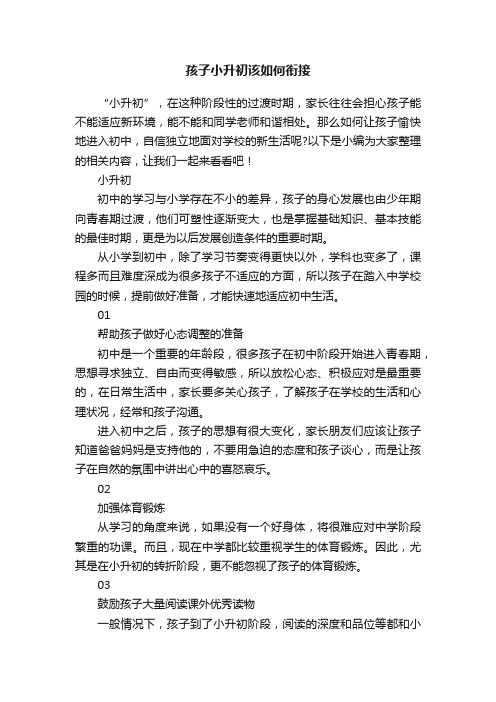 孩子小升初该如何衔接

“小升初”，在这种阶段性的过渡时期，家长往往会担心孩子能不能适应新环境，能不能和同学老师和谐相处。那么如何让孩子愉快地进入初中，自信独立地面对学校的新生活呢?以下是小编为大家整理的相关内容，让我们一起来看看吧！

小升初

初中的学习与小学存在不小的差异，孩子的身心发展也由少年期向青春期过渡，他们可塑性逐渐变大，也是掌握基础知识、基本技能的最佳时期，更是为以后发展创造条件的重要时期。

从小学到初中，除了学习节奏变得更快以外，学科也变多了，课程多而且难度深成为很多孩子不适应的方面，所以孩子在踏入中学校园的时候，提前做好准备，才能快速地适应初中生活。

01

帮助孩子做好心态调整的准备

初中是一个重要的年龄段，很多孩子在初中阶段开始进入青春期，思想寻求独立、自由而变得敏感，所以放松心态、积极应对是最重要的，在日常生活中，家长要多关心孩子，了解孩子在学校的生活和心理状况，经常和孩子沟通。

进入初中之后，孩子的思想有很大变化，家长朋友们应该让孩子知道爸爸妈妈是支持他的，不要用急迫的态度和孩子谈心，而是让孩子在自然的氛围中讲出心中的喜怒哀乐。

02

加强体育锻炼

从学习的角度来说，如果没有一个好身体，将很难应对中学阶段繁重的功课。而且，现在中学都比较重视学生的体育锻炼。因此，尤其是在小升初的转折阶段，更不能忽视了孩子的体育锻炼。

03

鼓励孩子大量阅读课外优秀读物

一般情况下，孩子到了小升初阶段，阅读的深度和品位等都和小